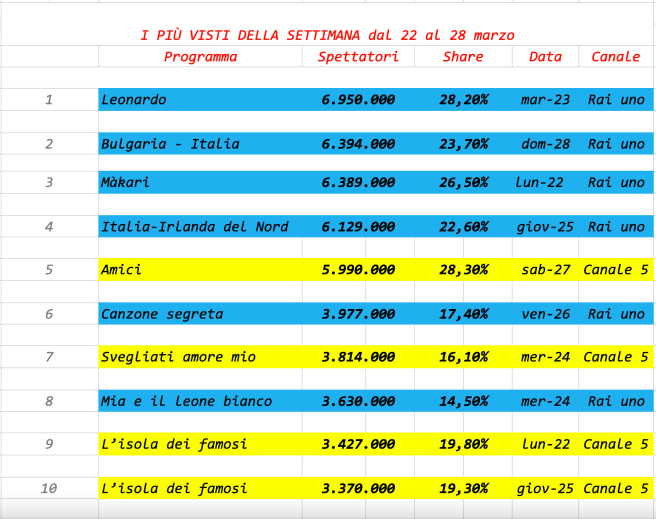 I PIÙ VISTI DELLA SETTIMANA dal 22 al 28 marzo

|  | Programma | Spettatori | Share | Data | Canale |
|---|---|---|---|---|---|
| 1 | Leonardo | 6.950.000 | 28,20% | mar-23 | Rai uno |
| 2 | Bulgaria - Italia | 6.394.000 | 23,70% | dom-28 | Rai uno |
| 3 | Màkari | 6.389.000 | 26,50% | lun-22 | Rai uno |
| 4 | Italia-Irlanda del Nord | 6.129.000 | 22,60% | giov-25 | Rai uno |
| 5 | Amici | 5.990.000 | 28,30% | sab-27 | Canale 5 |
| 6 | Canzone segreta | 3.977.000 | 17,40% | ven-26 | Rai uno |
| 7 | Svegliati amore mio | 3.814.000 | 16,10% | mer-24 | Canale 5 |
| 8 | Mia e il leone bianco | 3.630.000 | 14,50% | mer-24 | Rai uno |
| 9 | L'isola dei famosi | 3.427.000 | 19,80% | lun-22 | Canale 5 |
| 10 | L'isola dei famosi | 3.370.000 | 19,30% | giov-25 | Canale 5 |